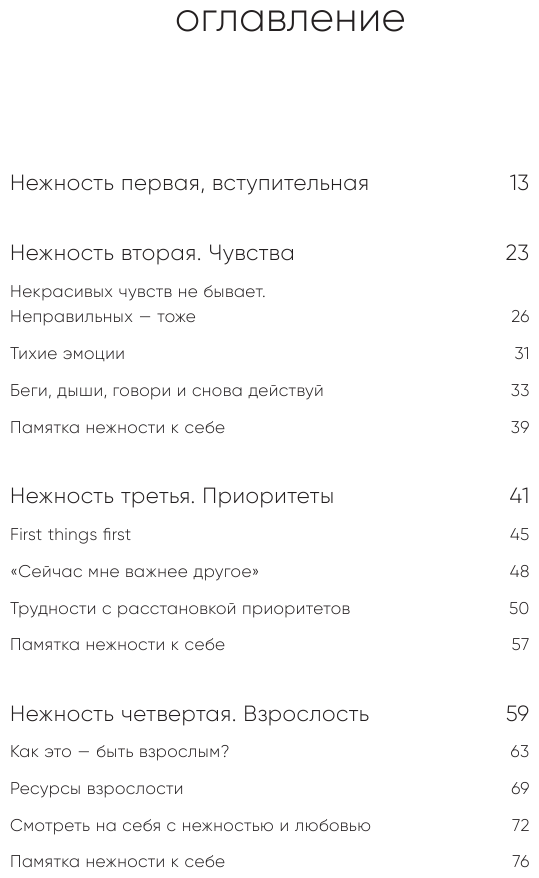 оглавление

Нежность первая, вступительная 13

Нежность вторая. Чувства 23

Некрасивых чувств не бывает. Неправильных — тоже 26

Тихие эмоции 31

Беги, дыши, говори и снова действуй 33

Памятка нежности к себе 39

Нежность третья. Приоритеты 41

First things first 45

«Сейчас мне важнее другое» 48

Трудности с расстановкой приоритетов 50

Памятка нежности к себе 57

Нежность четвертая. Взрослость 59

Как это — быть взрослым? 63

Ресурсы взрослости 69

Смотреть на себя с нежностью и любовью 72

Памятка нежности к себе 76